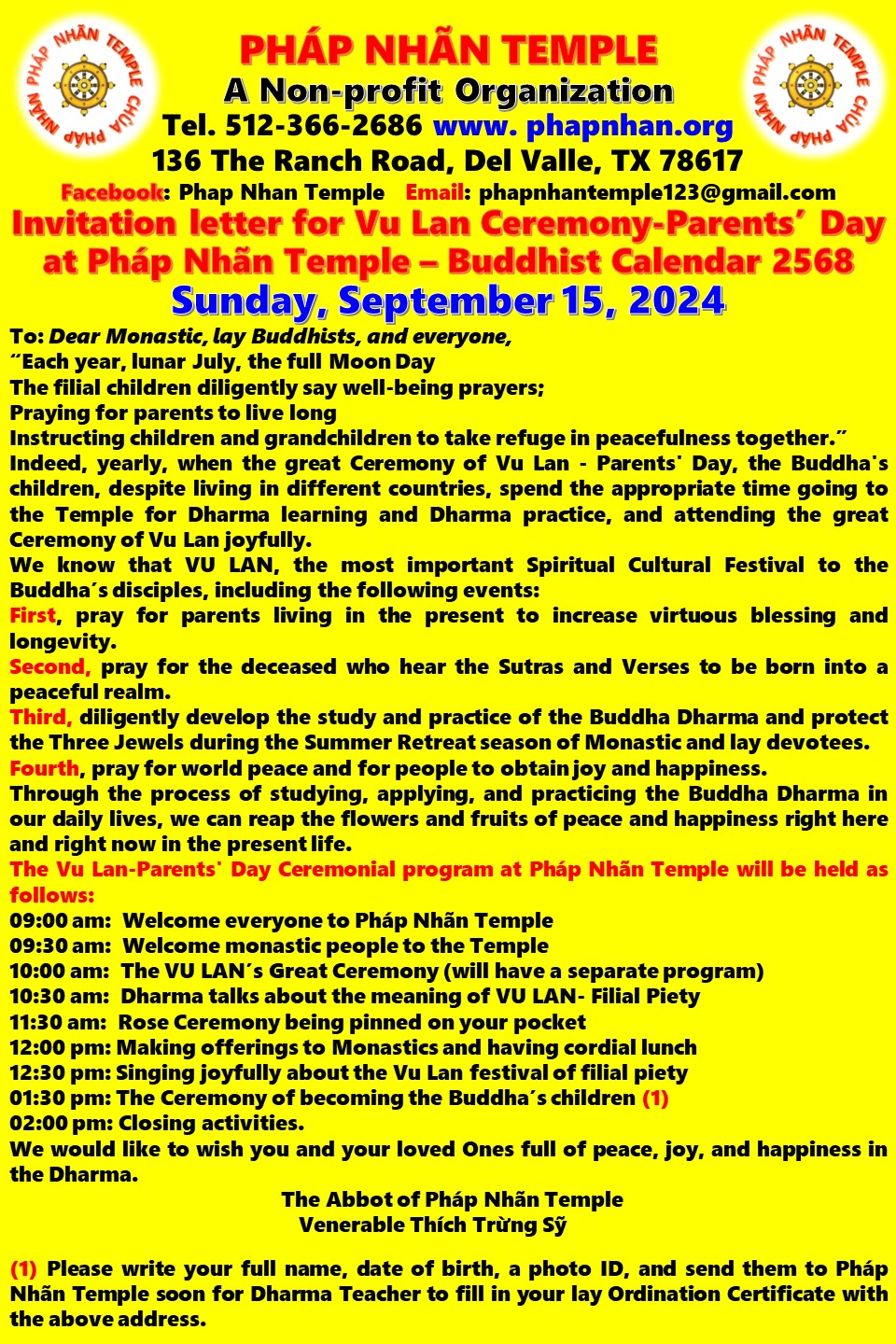 PHÁP NHÃN TEMPLE CHÙA PHÁP NHÃN

PHÁP NHÃN TEMPLE
A Non-profit Organization
Tel. 512-366-2686 www. phapnhan.org
136 The Ranch Road, Del Valle, TX 78617
Facebook: Phap Nhan Temple Email: phapnhantemple123@gmail.com

PHÁP NHÃN TEMPLE CHÙA PHÁP NHÃN

Invitation letter for Vu Lan Ceremony-Parents' Day at Pháp Nhãn Temple – Buddhist Calendar 2568
Sunday, September 15, 2024

To: Dear Monastic, lay Buddhists, and everyone,
"Each year, lunar July, the full Moon Day
The filial children diligently say well-being prayers;
Praying for parents to live long
Instructing children and grandchildren to take refuge in peacefulness together."
Indeed, yearly, when the great Ceremony of Vu Lan - Parents' Day, the Buddha's children, despite living in different countries, spend the appropriate time going to the Temple for Dharma learning and Dharma practice, and attending the great Ceremony of Vu Lan joyfully.
We know that VU LAN, the most important Spiritual Cultural Festival to the Buddha's disciples, including the following events:
First, pray for parents living in the present to increase virtuous blessing and longevity.
Second, pray for the deceased who hear the Sutras and Verses to be born into a peaceful realm.
Third, diligently develop the study and practice of the Buddha Dharma and protect the Three Jewels during the Summer Retreat season of Monastic and lay devotees.
Fourth, pray for world peace and for people to obtain joy and happiness.
Through the process of studying, applying, and practicing the Buddha Dharma in our daily lives, we can reap the flowers and fruits of peace and happiness right here and right now in the present life.
The Vu Lan-Parents' Day Ceremonial program at Pháp Nhãn Temple will be held as follows:
09:00 am: Welcome everyone to Pháp Nhãn Temple
09:30 am: Welcome monastic people to the Temple
10:00 am: The VU LAN's Great Ceremony (will have a separate program)
10:30 am: Dharma talks about the meaning of VU LAN- Filial Piety
11:30 am: Rose Ceremony being pinned on your pocket
12:00 pm: Making offerings to Monastics and having cordial lunch
12:30 pm: Singing joyfully about the Vu Lan festival of filial piety
01:30 pm: The Ceremony of becoming the Buddha's children (1)
02:00 pm: Closing activities.
We would like to wish you and your loved Ones full of peace, joy, and happiness in the Dharma.

The Abbot of Pháp Nhãn Temple
Venerable Thích Trừng Sỹ

(1) Please write your full name, date of birth, a photo ID, and send them to Pháp Nhãn Temple soon for Dharma Teacher to fill in your lay Ordination Certificate with the above address.